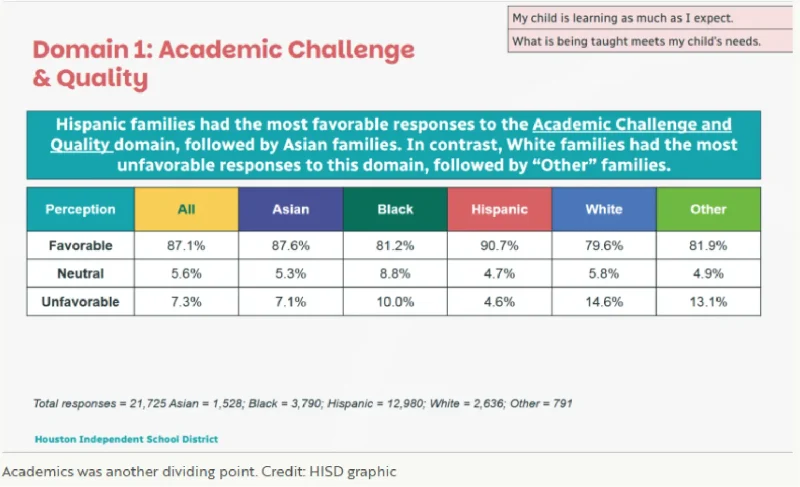 My child is learning as much as I expect.

What is being taught meets my child's needs.

Domain 1: Academic Challenge & Quality

Hispanic families had the most favorable responses to the Academic Challenge and Quality domain, followed by Asian families. In contrast, White families had the most unfavorable responses to this domain, followed by "Other" families.

| Perception | All | Asian | Black | Hispanic | White | Other |
|---|---|---|---|---|---|---|
| Favorable | 87.1% | 87.6% | 81.2% | 90.7% | 79.6% | 81.9% |
| Neutral | 5.6% | 5.3% | 8.8% | 4.7% | 5.8% | 4.9% |
| Unfavorable | 7.3% | 7.1% | 10.0% | 4.6% | 14.6% | 13.1% |

Total responses = 21,725 Asian = 1,528; Black = 3,790; Hispanic = 12,980; White = 2,636; Other = 791

Houston Independent School District

Academics was another dividing point. Credit: HISD graphic